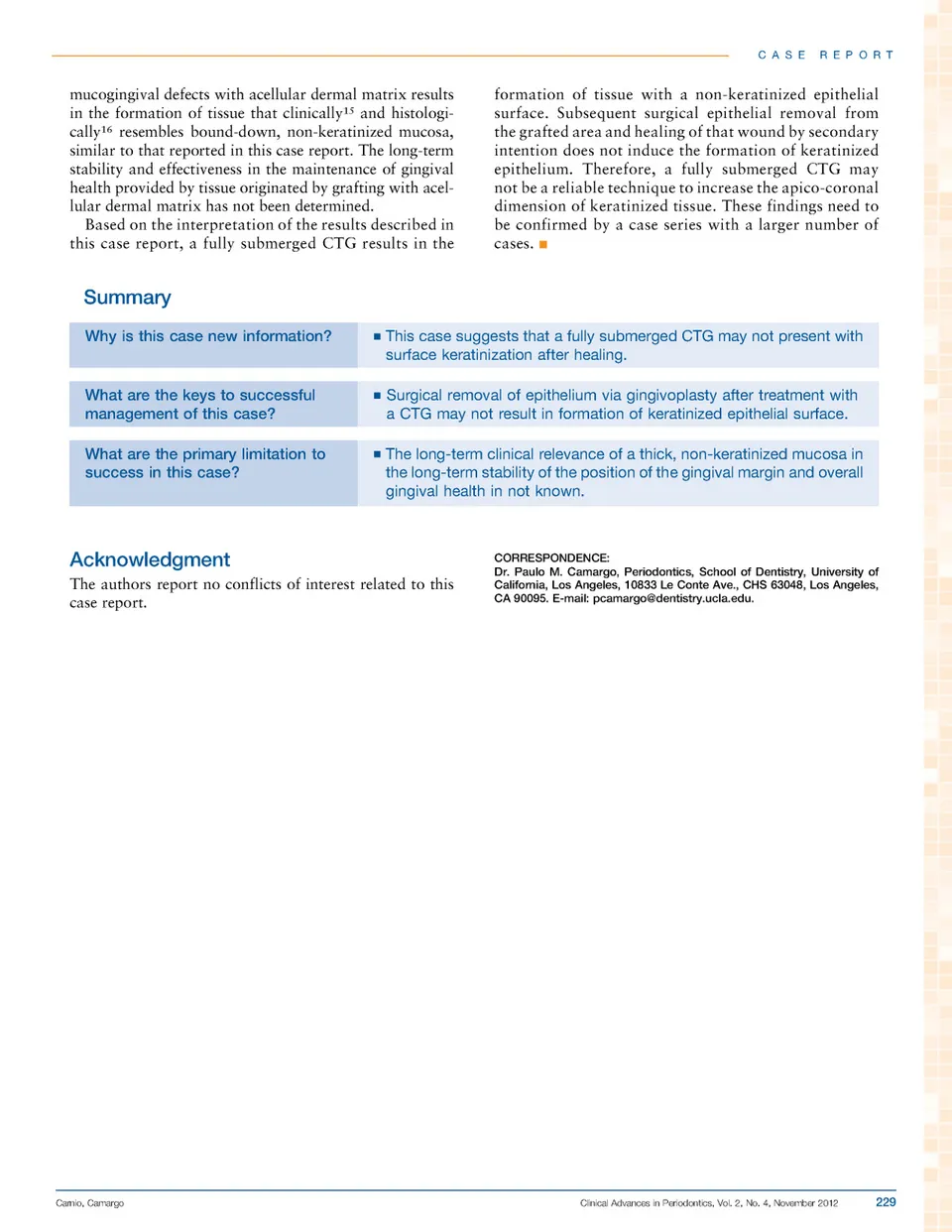 CASE REPORT

mucogingival defects with acellular dermal matrix results in the formation of tissue that clinically$^{15}$ and histologically$^{16}$ resembles bound-down, non-keratinized mucosa, similar to that reported in this case report. The long-term stability and effectiveness in the maintenance of gingival health provided by tissue originated by grafting with acellular dermal matrix has not been determined.

Based on the interpretation of the results described in this case report, a fully submerged CTG results in the formation of tissue with a non-keratinized epithelial surface. Subsequent surgical epithelial removal from the grafted area and healing of that wound by secondary intention does not induce the formation of keratinized epithelium. Therefore, a fully submerged CTG may not be a reliable technique to increase the apico-coronal dimension of keratinized tissue. These findings need to be confirmed by a case series with a larger number of cases. ■

Summary

| Why is this case new information? | ■ This case suggests that a fully submerged CTG may not present with surface keratinization after healing. |
|---|---|
| What are the keys to successful management of this case? | ■ Surgical removal of epithelium via gingivoplasty after treatment with a CTG may not result in formation of keratinized epithelial surface. |
| What are the primary limitation to success in this case? | ■ The long-term clinical relevance of a thick, non-keratinized mucosa in the long-term stability of the position of the gingival margin and overall gingival health in not known. |

Acknowledgment

The authors report no conflicts of interest related to this case report.

CORRESPONDENCE:
Dr. Paulo M. Camargo, Periodontics, School of Dentistry, University of California, Los Angeles, 10833 Le Conte Ave., CHS 63048, Los Angeles, CA 90095. E-mail: pcamargo@dentistry.ucla.edu.

Camio, Camargo

Clinical Advances in Periodontics, Vol. 2, No. 4, November 2012

229